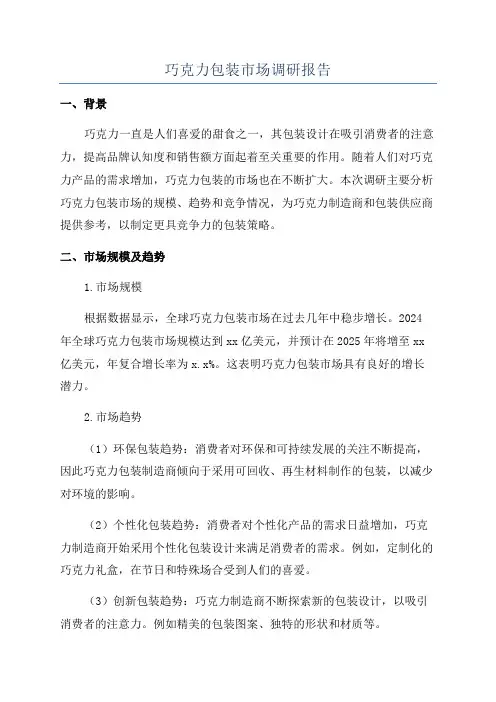 巧克力包装市场调研报告

一、背景

巧克力一直是人们喜爱的甜食之一，其包装设计在吸引消费者的注意力，提高品牌认知度和销售额方面起着至关重要的作用。随着人们对巧克力产品的需求增加，巧克力包装的市场也在不断扩大。本次调研主要分析巧克力包装市场的规模、趋势和竞争情况，为巧克力制造商和包装供应商提供参考，以制定更具竞争力的包装策略。

二、市场规模及趋势

1.市场规模

根据数据显示，全球巧克力包装市场在过去几年中稳步增长。2024年全球巧克力包装市场规模达到xx亿美元，并预计在2025年将增至xx亿美元，年复合增长率为x.x%。这表明巧克力包装市场具有良好的增长潜力。

2.市场趋势

（1）环保包装趋势：消费者对环保和可持续发展的关注不断提高，因此巧克力包装制造商倾向于采用可回收、再生材料制作的包装，以减少对环境的影响。

（2）个性化包装趋势：消费者对个性化产品的需求日益增加，巧克力制造商开始采用个性化包装设计来满足消费者的需求。例如，定制化的巧克力礼盒，在节日和特殊场合受到人们的喜爱。

（3）创新包装趋势：巧克力制造商不断探索新的包装设计，以吸引消费者的注意力。例如精美的包装图案、独特的形状和材质等。